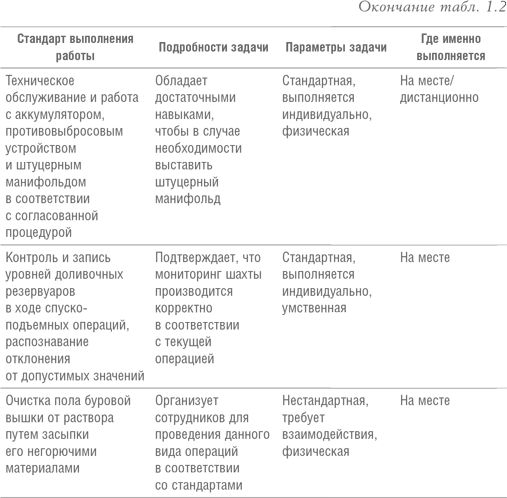 Окончание табл. 1.2

| Стандарт выполнения работы | Подробности задачи | Параметры задачи | Где именно выполняется |
|---|---|---|---|
| Техническое обслуживание и работа с аккумулятором, противовыбросовым устройством и штуцерным манифольдом в соответствии с согласованной процедурой | Обладает достаточными навыками, чтобы в случае необходимости выставить штуцерный манифольд | Стандартная, выполняется индивидуально, физическая | На месте/ дистанционно |
| Контроль и запись уровней доливочных резервуаров в ходе спуско-подъемных операций, распознавание отклонения от допустимых значений | Подтверждает, что мониторинг шахты производится корректно в соответствии с текущей операцией | Стандартная, выполняется индивидуально, умственная | На месте |
| Очистка пола буровой вышки от раствора путем засыпки его негорючими материалами | Организует сотрудников для проведения данного вида операций в соответствии со стандартами | Нестандартная, требует взаимодействия, физическая | На месте |